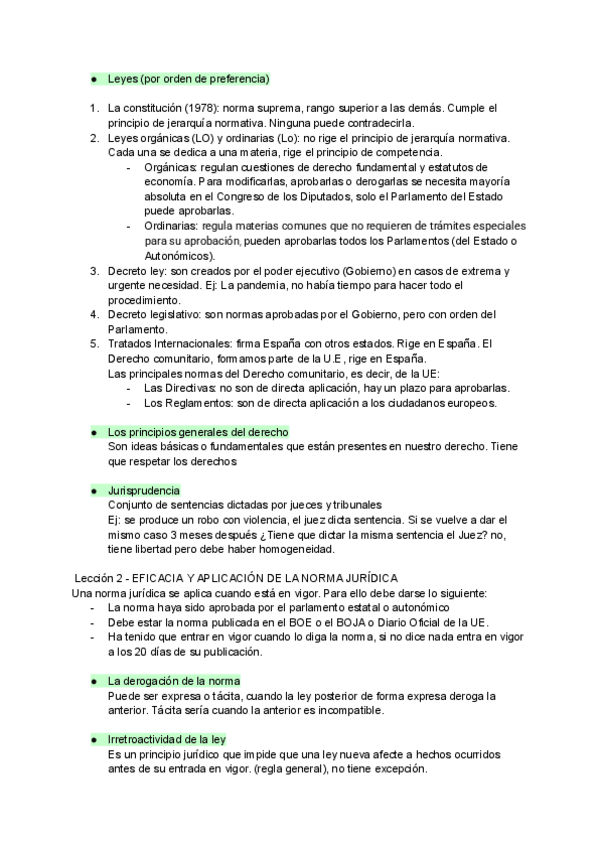 ● Leyes (por orden de preferencia)

1. La constitución (1978): norma suprema, rango superior a las demás. Cumple el principio de jerarquía normativa. Ninguna puede contradecirla.
2. Leyes orgánicas (LO) y ordinarias (Lo): no rige el principio de jerarquía normativa. Cada una se dedica a una materia, rige el principio de competencia.
   - Orgánicas: regulan cuestiones de derecho fundamental y estatutos de economía. Para modificarlas, aprobarlas o derogarlas se necesita mayoría absoluta en el Congreso de los Diputados, solo el Parlamento del Estado puede aprobarlas.
   - Ordinarias: regula materias comunes que no requieren de trámites especiales para su aprobación, pueden aprobarlas todos los Parlamentos (del Estado o Autonómicos).
3. Decreto ley: son creados por el poder ejecutivo (Gobierno) en casos de extrema y urgente necesidad. Ej: La pandemia, no había tiempo para hacer todo el procedimiento.
4. Decreto legislativo: son normas aprobadas por el Gobierno, pero con orden del Parlamento.
5. Tratados Internacionales: firma España con otros estados. Rige en España. El Derecho comunitario, formamos parte de la U.E, rige en España.
   Las principales normas del Derecho comunitario, es decir, de la UE:
   - Las Directivas: no son de directa aplicación, hay un plazo para aprobarlas.
   - Los Reglamentos: son de directa aplicación a los ciudadanos europeos.

● Los principios generales del derecho
Son ideas básicas o fundamentales que están presentes en nuestro derecho. Tiene que respetar los derechos

● Jurisprudencia
Conjunto de sentencias dictadas por jueces y tribunales
Ej: se produce un robo con violencia, el juez dicta sentencia. Si se vuelve a dar el mismo caso 3 meses después ¿Tiene que dictar la misma sentencia el Juez? no, tiene libertad pero debe haber homogeneidad.

Lección 2 - EFICACIA Y APLICACIÓN DE LA NORMA JURÍDICA
Una norma jurídica se aplica cuando está en vigor. Para ello debe darse lo siguiente:
- La norma haya sido aprobada por el parlamento estatal o autonómico
- Debe estar la norma publicada en el BOE o el BOJA o Diario Oficial de la UE.
- Ha tenido que entrar en vigor cuando lo diga la norma, si no dice nada entra en vigor a los 20 días de su publicación.

● La derogación de la norma
Puede ser expresa o tácita, cuando la ley posterior de forma expresa deroga la anterior. Tácita sería cuando la anterior es incompatible.

● Irretroactividad de la ley
Es un principio jurídico que impide que una ley nueva afecte a hechos ocurridos antes de su entrada en vigor. (regla general), no tiene excepción.